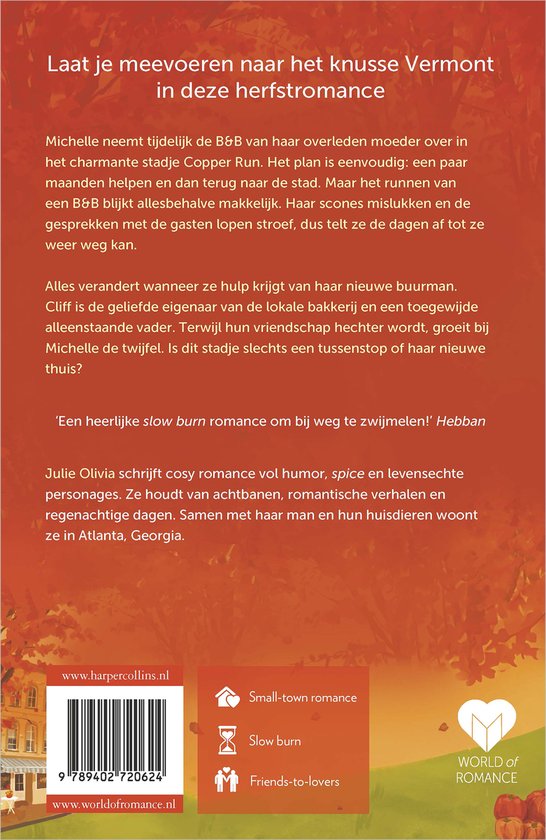 Laat je meevoeren naar het knusse Vermont in deze herfstromance

Michelle neemt tijdelijk de B&B van haar overleden moeder over in het charmante stadje Copper Run. Het plan is eenvoudig: een paar maanden helpen en dan terug naar de stad. Maar het runnen van een B&B blijkt allesbehalve makkelijk. Haar scones mislukken en de gesprekken met de gasten lopen stroef, dus telt ze de dagen af tot ze weer weg kan.

Alles verandert wanneer ze hulp krijgt van haar nieuwe buurman. Cliff is de geliefde eigenaar van de lokale bakkerij en een toegewijde alleenstaande vader. Terwijl hun vriendschap hechter wordt, groeit bij Michelle de twijfel. Is dit stadje slechts een tussenstop of haar nieuwe thuis?

'Een heerlijke slow burn romance om bij weg te zwijmelen!' Hebban

Julie Olivia schrijft cosy romance vol humor, spice en levensechte personages. Ze houdt van achtbanen, romantische verhalen en regenachtige dagen. Samen met haar man en hun huisdieren woont ze in Atlanta, Georgia.

www.harpercollins.nl

9 789402 720624

www.worldofromance.nl

Small-town romance

Slow burn

Friends-to-lovers

WORLD of ROMANCE